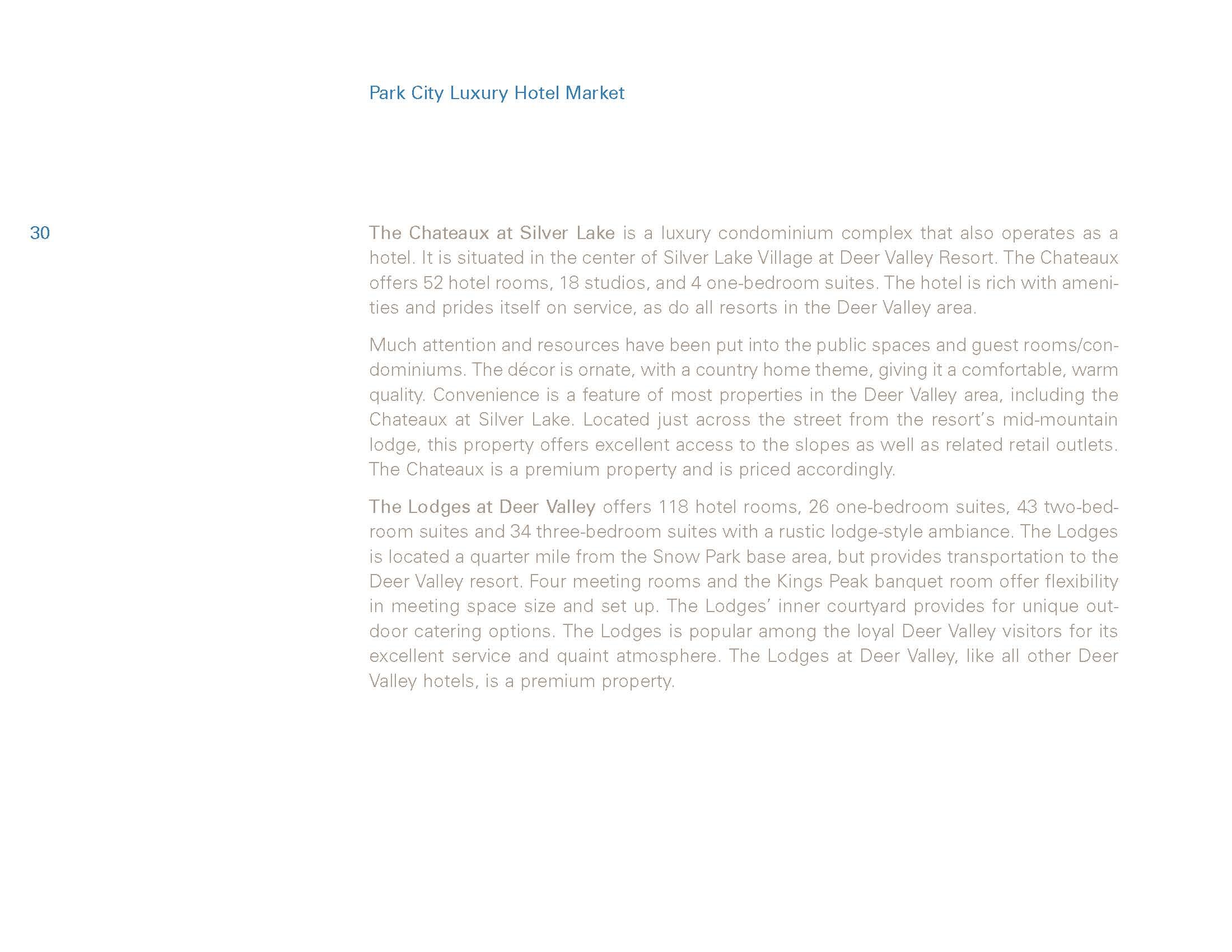 Park City Luxury Hotel Market

30

The Chateaux at Silver Lake is a luxury condominium complex that also operates as a hotel. It is situated in the center of Silver Lake Village at Deer Valley Resort. The Chateaux offers 52 hotel rooms, 18 studios, and 4 one-bedroom suites. The hotel is rich with amenities and prides itself on service, as do all resorts in the Deer Valley area.

Much attention and resources have been put into the public spaces and guest rooms/condominiums. The décor is ornate, with a country home theme, giving it a comfortable, warm quality. Convenience is a feature of most properties in the Deer Valley area, including the Chateaux at Silver Lake. Located just across the street from the resort's mid-mountain lodge, this property offers excellent access to the slopes as well as related retail outlets. The Chateaux is a premium property and is priced accordingly.

The Lodges at Deer Valley offers 118 hotel rooms, 26 one-bedroom suites, 43 two-bedroom suites and 34 three-bedroom suites with a rustic lodge-style ambiance. The Lodges is located a quarter mile from the Snow Park base area, but provides transportation to the Deer Valley resort. Four meeting rooms and the Kings Peak banquet room offer flexibility in meeting space size and set up. The Lodges' inner courtyard provides for unique outdoor catering options. The Lodges is popular among the loyal Deer Valley visitors for its excellent service and quaint atmosphere. The Lodges at Deer Valley, like all other Deer Valley hotels, is a premium property.